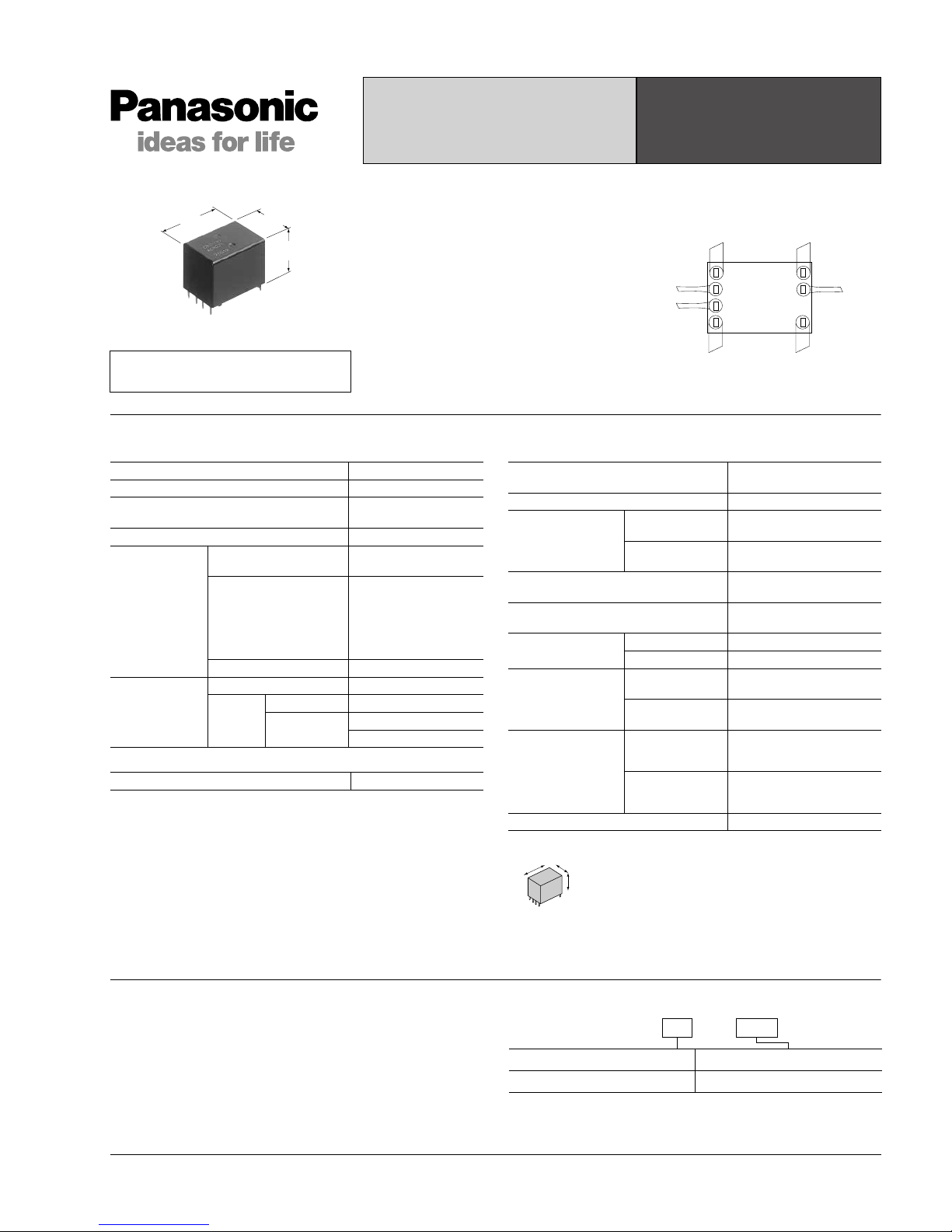 Panasonic
ideas for life